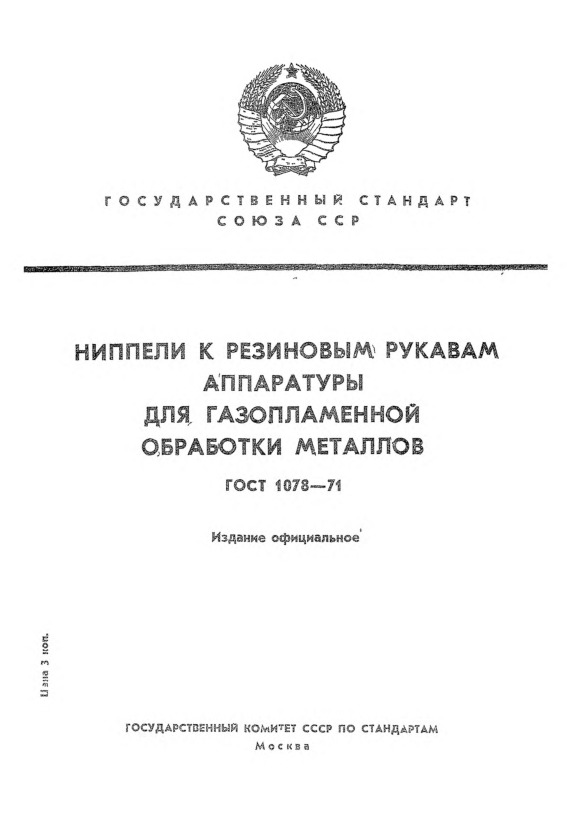 ГОСУДАРСТВЕННЫЙ СТАНДАРТ
СОЮЗА ССР

НИППЕЛИ К РЕЗИНОВЫМ РУКАВАМ
АППАРАТУРЫ
ДЛЯ ГАЗОПЛАМЕННОЙ
ОБРАБОТКИ МЕТАЛЛОВ

ГОСТ 1078—71

Издание официальное

Цена 3 коп.

ГОСУДАРСТВЕННЫЙ КОМИТЕТ СССР ПО СТАНДАРТАМ
Москва